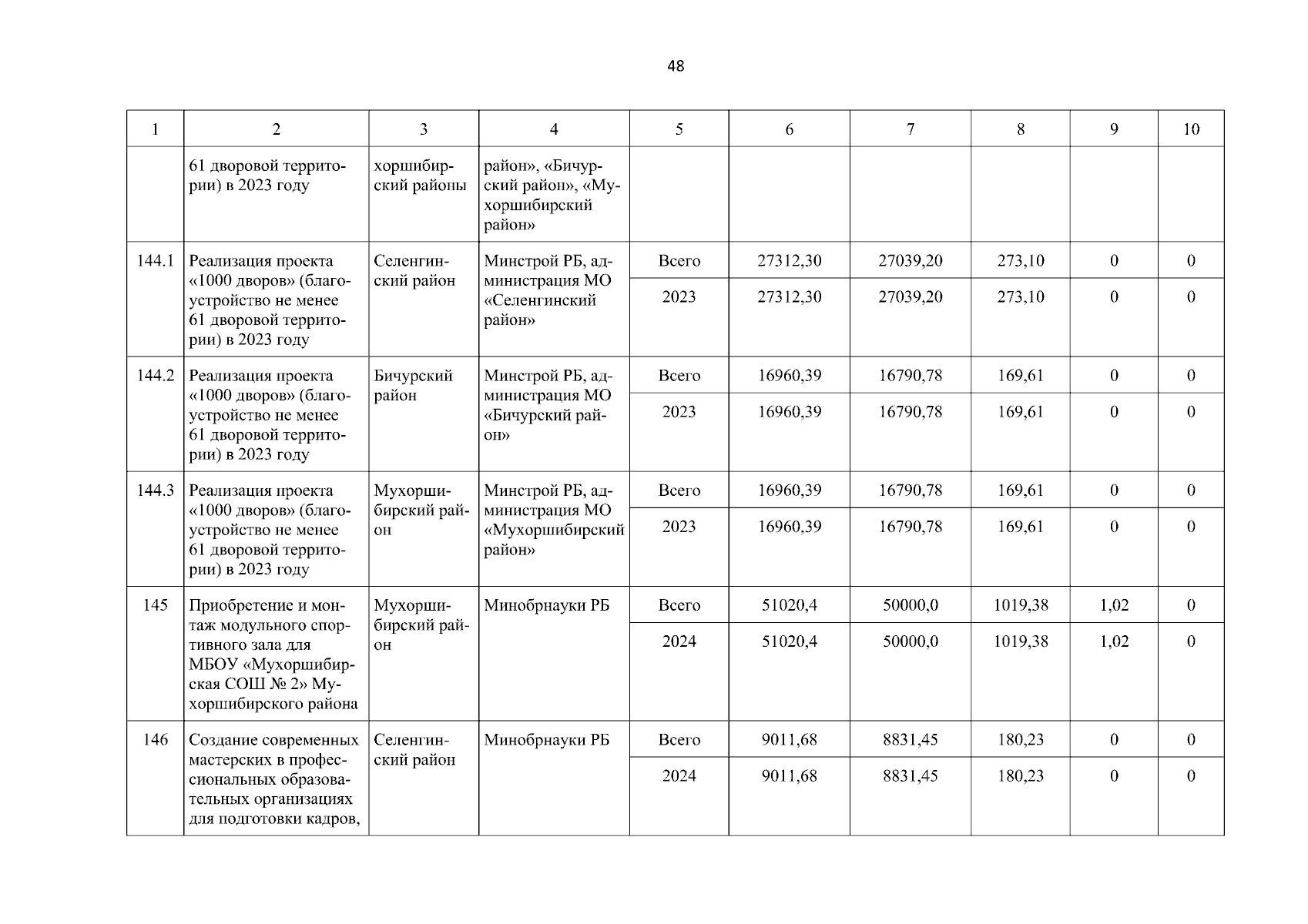 48

| 1 | 2 | 3 | 4 | 5 | 6 | 7 | 8 | 9 | 10 |
|---|---|---|---|---|---|---|---|---|---|
| | 61 дворовой территории) в 2023 году | хоршибирский районы | район», «Бичурский район», «Мухоршибирский район» | | | | | | |
| 144.1 | Реализация проекта «1000 дворов» (благоустройство не менее 61 дворовой территории) в 2023 году | Селенгинский район | Минстрой РБ, администрация МО «Селенгинский район» | Всего | 27312,30 | 27039,20 | 273,10 | 0 | 0 |
| | | | | 2023 | 27312,30 | 27039,20 | 273,10 | 0 | 0 |
| 144.2 | Реализация проекта «1000 дворов» (благоустройство не менее 61 дворовой территории) в 2023 году | Бичурский район | Минстрой РБ, администрация МО «Бичурский район» | Всего | 16960,39 | 16790,78 | 169,61 | 0 | 0 |
| | | | | 2023 | 16960,39 | 16790,78 | 169,61 | 0 | 0 |
| 144.3 | Реализация проекта «1000 дворов» (благоустройство не менее 61 дворовой территории) в 2023 году | Мухоршибирский район | Минстрой РБ, администрация МО «Мухоршибирский район» | Всего | 16960,39 | 16790,78 | 169,61 | 0 | 0 |
| | | | | 2023 | 16960,39 | 16790,78 | 169,61 | 0 | 0 |
| 145 | Приобретение и монтаж модульного спортивного зала для МБОУ «Мухоршибирская СОШ № 2» Мухоршибирского района | Мухоршибирский район | Минобрнауки РБ | Всего | 51020,4 | 50000,0 | 1019,38 | 1,02 | 0 |
| | | | | 2024 | 51020,4 | 50000,0 | 1019,38 | 1,02 | 0 |
| 146 | Создание современных мастерских в профессиональных образовательных организациях для подготовки кадров, | Селенгинский район | Минобрнауки РБ | Всего | 9011,68 | 8831,45 | 180,23 | 0 | 0 |
| | | | | 2024 | 9011,68 | 8831,45 | 180,23 | 0 | 0 |